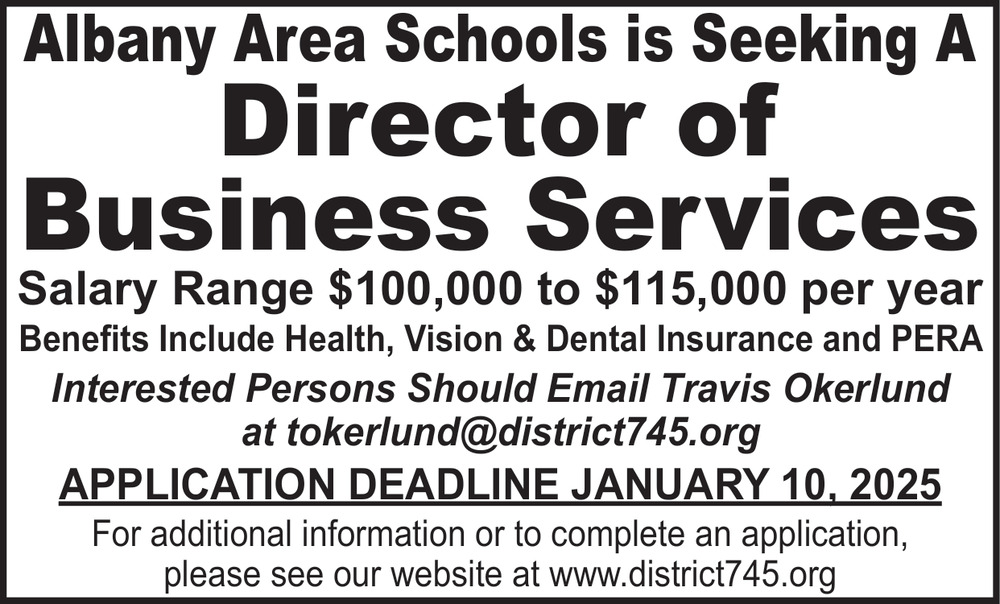 Albany Area Schools is Seeking A
Director of Business Services

Salary Range \$100,000 to \$115,000 per year

Benefits Include Health, Vision & Dental Insurance and PERA

Interested Persons Should Email Travis Okerlund at tokerlund@district745.org

APPLICATION DEADLINE JANUARY 10, 2025

For additional information or to complete an application, please see our website at www.district745.org